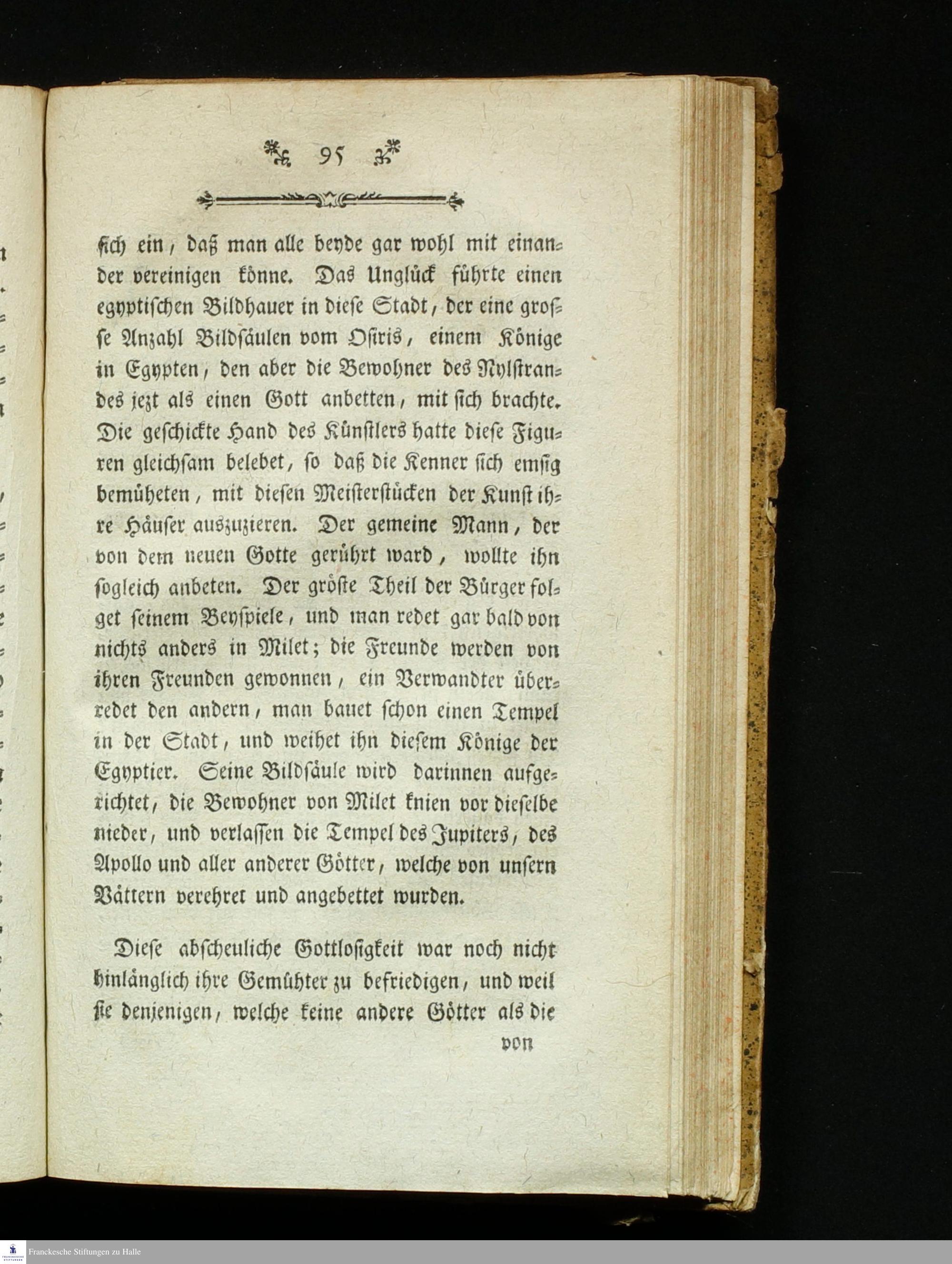 95

sich ein, daß man alle beyde gar wohl mit einander vereinigen könne. Das Unglück führte einen egyptischen Bildhauer in diese Stadt, der eine grosse Anzahl Bildsäulen vom Osiris, einem Könige in Egypten, den aber die Bewohner des Nylstrandes jezt als einen Gott anbetten, mit sich brachte. Die geschickte Hand des Künstlers hatte diese Figuren gleichsam belebet, so daß die Kenner sich emsig bemüheten, mit diesen Meisterstücken der Kunst ihre Häuser auszuzieren. Der gemeine Mann, der von dem neuen Gotte gerührt ward, wollte ihn sogleich anbeten. Der gröste Theil der Bürger folget seinem Beyspiele, und man redet gar bald von nichts anders in Milet; die Freunde werden von ihren Freunden gewonnen, ein Verwandter überredet den andern, man bauet schon einen Tempel in der Stadt, und weihet ihn diesem Könige der Egyptier. Seine Bildsäule wird darinnen aufgerichtet, die Bewohner von Milet knien vor dieselbe nieder, und verlassen die Tempel des Jupiters, des Apollo und aller anderer Götter, welche von unsern Vättern verehret und angebettet wurden.

Diese abscheuliche Gottlosigkeit war noch nicht hinlänglich ihre Gemühter zu befriedigen, und weil sie denjenigen, welche keine andere Götter als die

von

Franckesche Stiftungen zu Halle